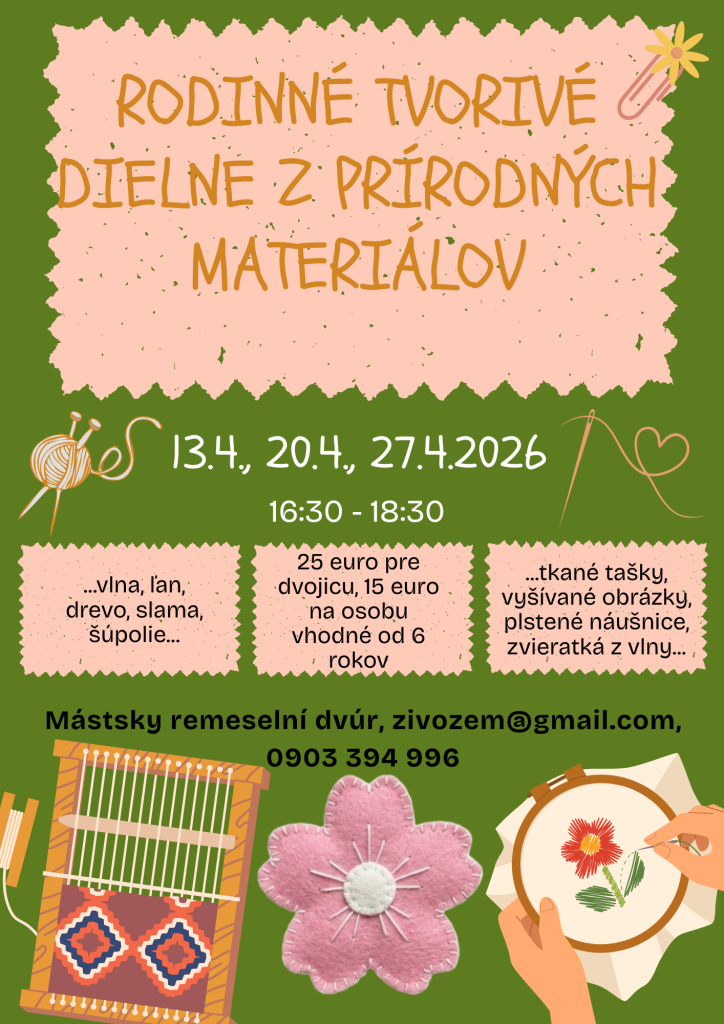 RODINNÉ TVORIVÉ DIELNE Z PRÍRODNÝCH MATERIÁLOV

13.4., 20.4., 27.4.2026

16:30 - 18:30

...vlna, ľan, drevo, slama, šúpolie...

25 euro pre dvojicu, 15 euro na osobu vhodné od 6 rokov

...tkané tašky, vyšívané obrázky, plstené náušnice, zvieratká z vlny...

Mástsky remeselní dvúr, zivozem@gmail.com, 0903 394 996